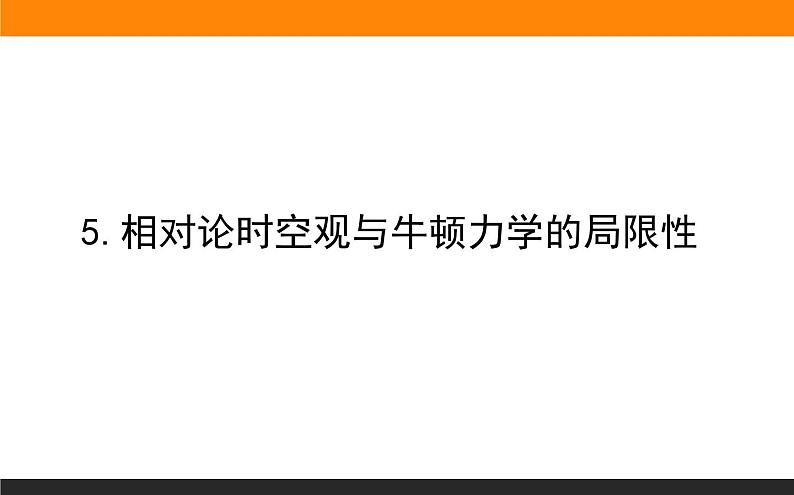 5. 相对论时空观与牛顿力学的局限性